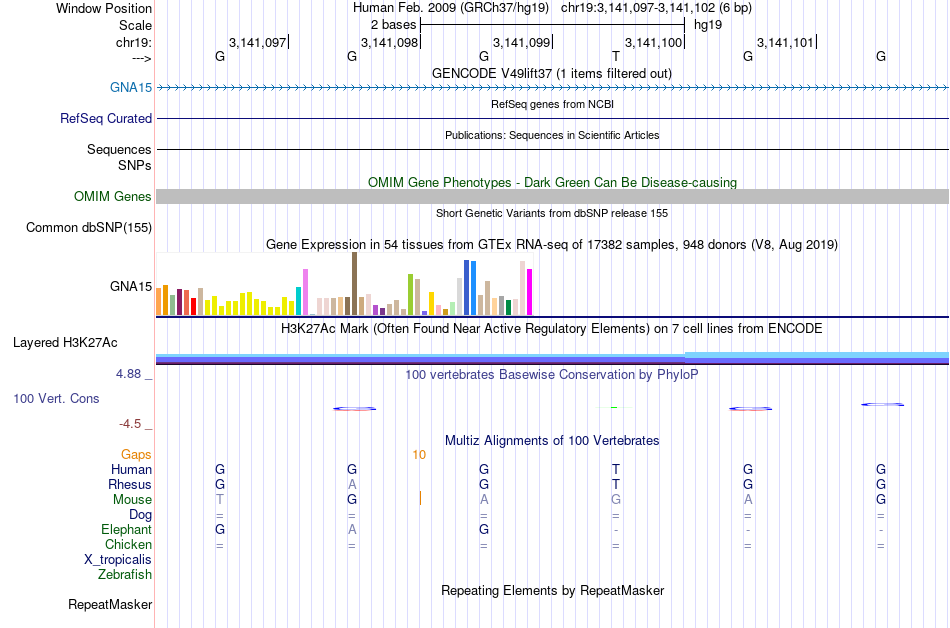 Window Position Human Feb. 2009 (GRCh37/hg19) chr19:3,141,097-3,141,102 (6 bp)
Scale 2 bases hg19
chr19: 3,141,097 3,141,098 3,141,099 3,141,100 3,141,101
---> G G G T G G
GENCODE V49lift37 (1 items filtered out)
GNA15
RefSeq genes from NCBI
RefSeq Curated
Publications: Sequences in Scientific Articles
Sequences
SNPs
OMIM Gene Phenotypes - Dark Green Can Be Disease-causing
OMIM Genes
Short Genetic Variants from dbSNP release 155
Common dbSNP(155)
Gene Expression in 54 tissues from GTEx RNA-seq of 17382 samples, 948 donors (V8, Aug 2019)
GNA15
H3K27Ac Mark (Often Found Near Active Regulatory Elements) on 7 cell lines from ENCODE
Layered H3K27Ac
4.88 _ 100 vertebrates Basewise Conservation by PhyloP
100 Vert. Cons
-4.5 _
Multiz Alignments of 100 Vertebrates
Gaps 10
Human G G G T G G
Rhesus G A G T G G
Mouse T G A G A G
Dog = = = = = =
Elephant G A G - - -
Chicken = = = = = =
X_tropicalis
Zebrafish
Repeating Elements by RepeatMasker
RepeatMasker